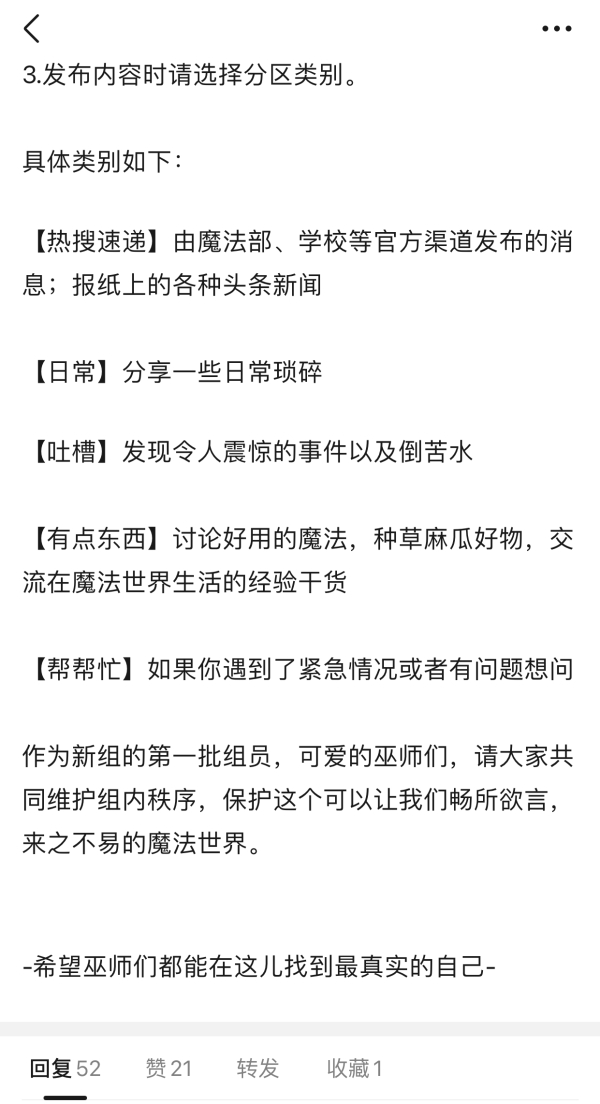 3.发布内容时请选择分区类别。

具体类别如下：

【热搜速递】由魔法部、学校等官方渠道发布的消息；报纸上的各种头条新闻

【日常】分享一些日常琐碎

【吐槽】发现令人震惊的事件以及倒苦水

【有点东西】讨论好用的魔法，种草麻瓜好物，交流在魔法世界生活的经验干货

【帮帮忙】如果你遇到了紧急情况或者有问题想问

作为新组的第一批组员，可爱的巫师们，请大家共同维护组内秩序，保护这个可以让我们畅所欲言，来之不易的魔法世界。

-希望巫师们都能在这儿找到最真实的自己-

回复 52 赞 21 转发 收藏 1